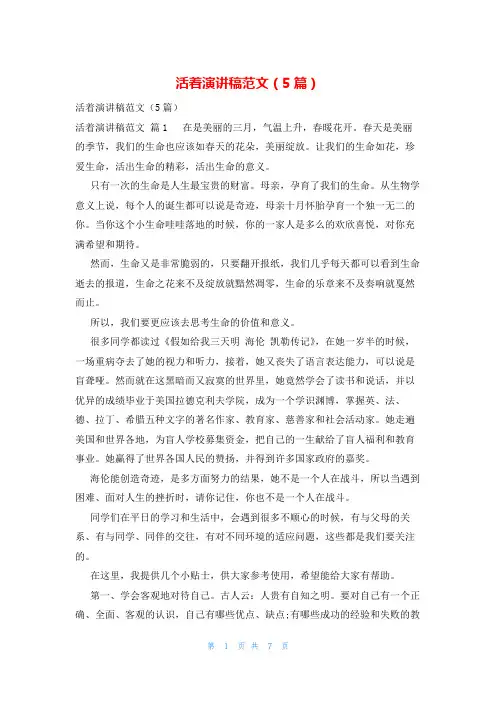 活着演讲稿范文（5篇）

活着演讲稿范文（5篇）

活着演讲稿范文 篇1 在是美丽的三月，气温上升，春暖花开。春天是美丽的季节，我们的生命也应该如春天的花朵，美丽绽放。让我们的生命如花，珍爱生命，活出生命的精彩，活出生命的意义。

只有一次的生命是人生最宝贵的财富。母亲，孕育了我们的生命。从生物学意义上说，每个人的诞生都可以说是奇迹，母亲十月怀胎孕育一个独一无二的你。当你这个小生命哇哇落地的时候，你的一家人是多么的欢欣喜悦，对你充满希望和期待。

然而，生命又是非常脆弱的，只要翻开报纸，我们几乎每天都可以看到生命逝去的报道，生命之花来不及绽放就黯然凋零，生命的乐章来不及奏响就戛然而止。

所以，我们要更应该去思考生命的价值和意义。

很多同学都读过《假如给我三天明 海伦 凯勒传记》，在她一岁半的时候，一场重病夺去了她的视力和听力，接着，她又丧失了语言表达能力，可以说是盲聋哑。然而就在这黑暗而又寂寞的世界里，她竟然学会了读书和说话，并以优异的成绩毕业于美国拉德克利夫学院，成为一个学识渊博，掌握英、法、德、拉丁、希腊五种文字的著名作家、教育家、慈善家和社会活动家。她走遍美国和世界各地，为盲人学校募集资金，把自己的一生献给了盲人福利和教育事业。她赢得了世界各国人民的赞扬，并得到许多国家政府的嘉奖。

海伦能创造奇迹，是多方面努力的结果，她不是一个人在战斗，所以当遇到困难、面对人生的挫折时，请你记住，你也不是一个人在战斗。

同学们在平日的学习和生活中，会遇到很多不顺心的时候，有与父母的关系、有与同学、同伴的交往，有对不同环境的适应问题，这些都是我们要关注的。

在这里，我提供几个小贴士，供大家参考使用，希望能给大家有帮助。

第一、学会客观地对待自己。古人云：人贵有自知之明。要对自己有一个正确、全面、客观的认识，自己有哪些优点、缺点;有哪些成功的经验和失败的教

第 1 页 共 7 页